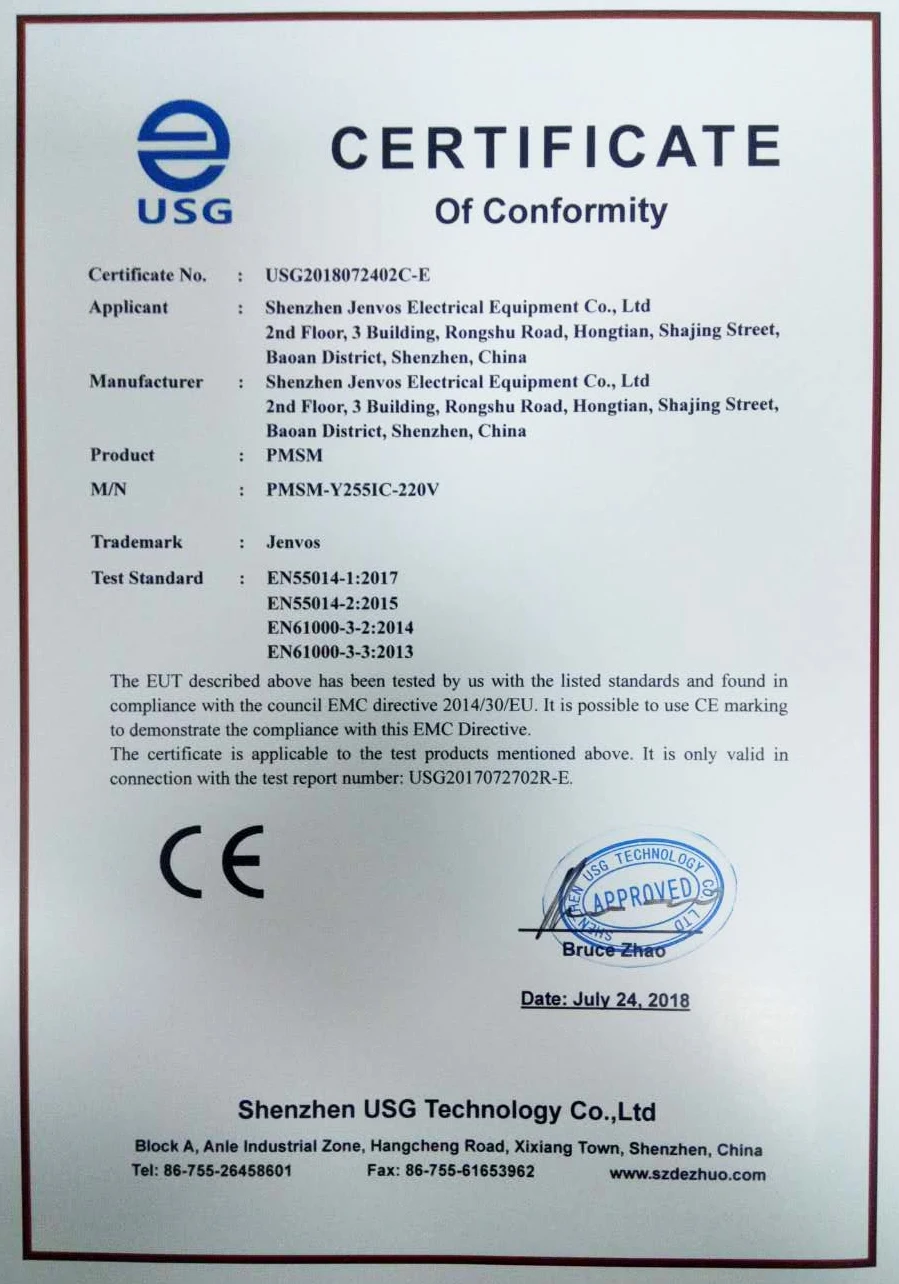 USG

CERTIFICATE

Of Conformity

Certificate No. : USG2018072402C-E

Applicant : Shenzhen Jenvos Electrical Equipment Co., Ltd
2nd Floor, 3 Building, Rongshu Road, Hongtian, Shajing Street, Baoan District, Shenzhen, China

Manufacturer : Shenzhen Jenvos Electrical Equipment Co., Ltd
2nd Floor, 3 Building, Rongshu Road, Hongtian, Shajing Street, Baoan District, Shenzhen, China

Product : PMSM

M/N : PMSM-Y255IC-220V

Trademark : Jenvos

Test Standard : EN55014-1:2017
EN55014-2:2015
EN61000-3-2:2014
EN61000-3-3:2013

The EUT described above has been tested by us with the listed standards and found in compliance with the council EMC directive 2014/30/EU. It is possible to use CE marking to demonstrate the compliance with this EMC Directive.
The certificate is applicable to the test products mentioned above. It is only valid in connection with the test report number: USG2017072702R-E.

CE

SHENZHEN USG TECHNOLOGY CO., LTD
APPROVED

Bruce Zhao

Date: July 24, 2018

Shenzhen USG Technology Co.,Ltd

Block A, Anle Industrial Zone, Hangcheng Road, Xixiang Town, Shenzhen, China
Tel: 86-755-26458601 Fax: 86-755-61653962 www.szdezhuo.com